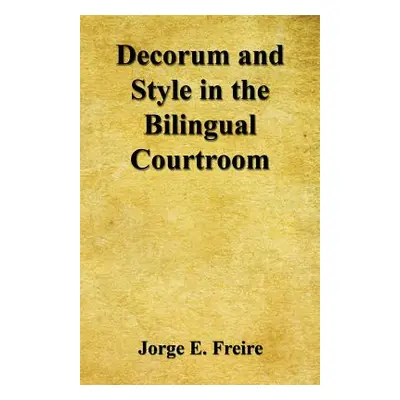 Decorum and Style in the Bilingual Courtroom

Jorge E. Freire